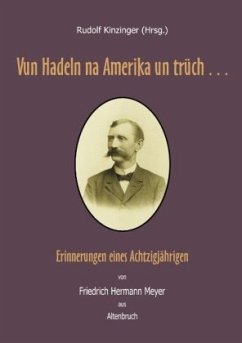 Rudolf Kinzinger (Hrsg.)

Vun Hadeln na Amerika un trüch . . .

Erinnerungen eines Achtzigjährigen

von

Friedrich Hermann Meyer

aus

Altenbruch